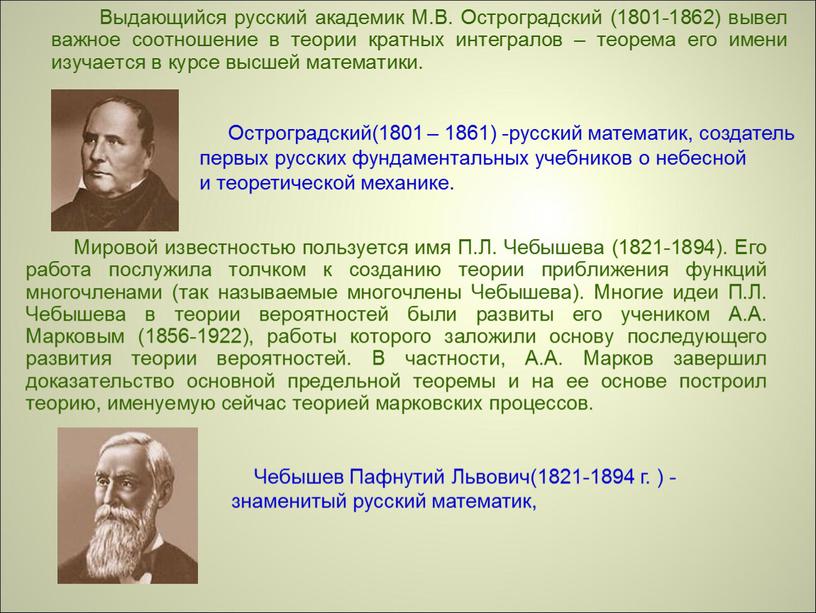 Выдающийся русский академик М.В. Остроградский (1801-1862) вывел важное соотношение в теории кратных интегралов – теорема его имени изучается в курсе высшей математики.

Остроградский(1801 – 1861) -русский математик, создатель первых русских фундаментальных учебников о небесной и теоретической механике.

Мировой известностью пользуется имя П.Л. Чебышева (1821-1894). Его работа послужила толчком к созданию теории приближения функций многочленами (так называемые многочлены Чебышева). Многие идеи П.Л. Чебышева в теории вероятностей были развиты его учеником А.А. Марковым (1856-1922), работы которого заложили основу последующего развития теории вероятностей. В частности, А.А. Марков завершил доказательство основной предельной теоремы и на ее основе построил теорию, именуемую сейчас теорией марковских процессов.

Чебышев Пафнутий Львович(1821-1894 г. ) - знаменитый русский математик,